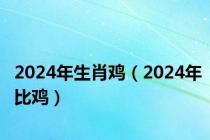 2024年生肖鸡（2024年比鸡）